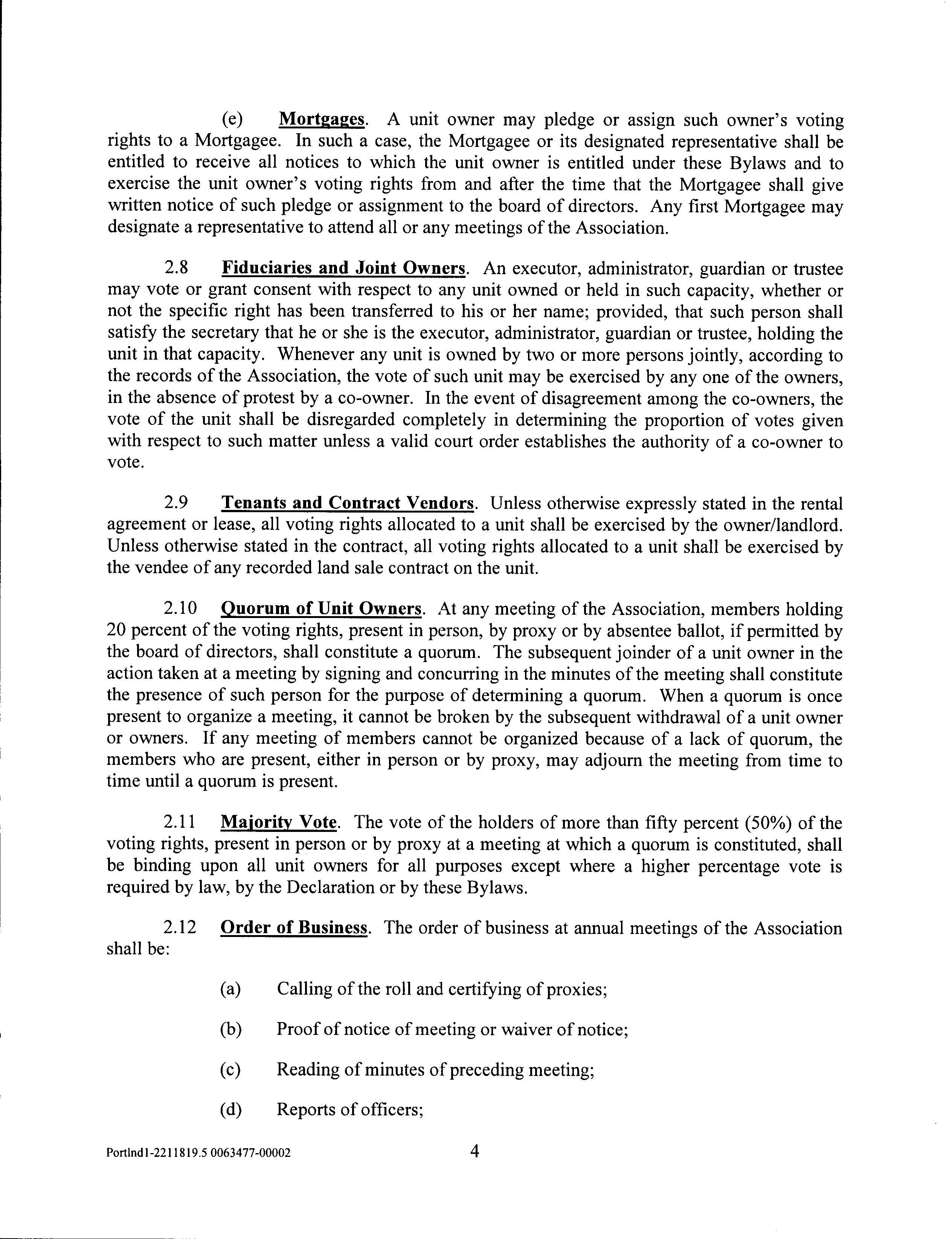 (e) Mortgages. A unit owner may pledge or assign such owner's voting rights to a Mortgagee. In such a case, the Mortgagee or its designated representative shall be entitled to receive all notices to which the unit owner is entitled under these Bylaws and to exercise the unit owner's voting rights from and after the time that the Mortgagee shall give written notice of such pledge or assignment to the board of directors. Any first Mortgagee may designate a representative to attend all or any meetings of the Association.

2.8 Fiduciaries and Joint Owners. An executor, administrator, guardian or trustee may vote or grant consent with respect to any unit owned or held in such capacity, whether or not the specific right has been transferred to his or her name; provided, that such person shall satisfy the secretary that he or she is the executor, administrator, guardian or trustee, holding the unit in that capacity. Whenever any unit is owned by two or more persons jointly, according to the records of the Association, the vote of such unit may be exercised by any one of the owners, in the absence of protest by a co-owner. In the event of disagreement among the co-owners, the vote of the unit shall be disregarded completely in determining the proportion of votes given with respect to such matter unless a valid court order establishes the authority of a co-owner to vote.

2.9 Tenants and Contract Vendors. Unless otherwise expressly stated in the rental agreement or lease, all voting rights allocated to a unit shall be exercised by the owner/landlord. Unless otherwise stated in the contract, all voting rights allocated to a unit shall be exercised by the vendee of any recorded land sale contract on the unit.

2.10 Quorum of Unit Owners. At any meeting of the Association, members holding 20 percent of the voting rights, present in person, by proxy or by absentee ballot, if permitted by the board of directors, shall constitute a quorum. The subsequent joinder of a unit owner in the action taken at a meeting by signing and concurring in the minutes of the meeting shall constitute the presence of such person for the purpose of determining a quorum. When a quorum is once present to organize a meeting, it cannot be broken by the subsequent withdrawal of a unit owner or owners. If any meeting of members cannot be organized because of a lack of quorum, the members who are present, either in person or by proxy, may adjourn the meeting from time to time until a quorum is present.

2.11 Majority Vote. The vote of the holders of more than fifty percent (50%) of the voting rights, present in person or by proxy at a meeting at which a quorum is constituted, shall be binding upon all unit owners for all purposes except where a higher percentage vote is required by law, by the Declaration or by these Bylaws.

2.12 Order of Business. The order of business at annual meetings of the Association shall be:

(a) Calling of the roll and certifying of proxies;

(b) Proof of notice of meeting or waiver of notice;

(c) Reading of minutes of preceding meeting;

(d) Reports of officers;

Portlnd1-2211819.5 0063477-00002 4